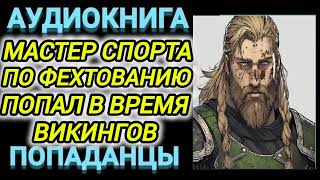 АУДИОКНИГА
МАСТЕР СПОРТА ПО ФЕХТОВАНИЮ ПОПАЛ В ВРЕМЯ ВИКИНГОВ
ПОПАДАНЦЫ